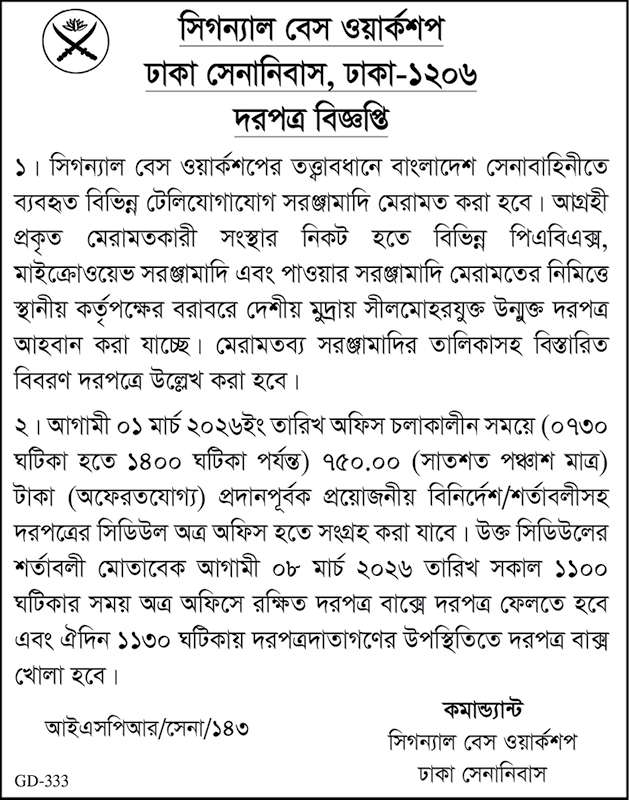 সিগন্যাল বেস ওয়ার্কশপ
ঢাকা সেনানিবাস, ঢাকা-১২০৬
দরপত্র বিজ্ঞপ্তি

১। সিগন্যাল বেস ওয়ার্কশপের তত্ত্বাবধানে বাংলাদেশ সেনাবাহিনীতে ব্যবহৃত বিভিন্ন টেলিযোগাযোগ সরঞ্জামাদি মেরামত করা হবে। আগ্রহী প্রকৃত মেরামতকারী সংস্থার নিকট হতে বিভিন্ন পিএবিএক্স, মাইক্রোওয়েভ সরঞ্জামাদি এবং পাওয়ার সরঞ্জামাদি মেরামতের নিমিত্তে স্থানীয় কর্তৃপক্ষের বরাবরে দেশীয় মুদ্রায় সীলমোহরযুক্ত উন্মুক্ত দরপত্র আহবান করা যাচ্ছে। মেরামতব্য সরঞ্জামাদির তালিকাসহ বিস্তারিত বিবরণ দরপত্রে উল্লেখ করা হবে।

২। আগামী ০১ মার্চ ২০২৬ইং তারিখ অফিস চলাকালীন সময়ে (০৭৩০ ঘটিকা হতে ১৪০০ ঘটিকা পর্যন্ত) ৭৫০.০০ (সাতশত পঞ্চাশ মাত্র) টাকা (অফেরতযোগ্য) প্রদানপূর্বক প্রয়োজনীয় বিনির্দেশ/শর্তাবলীসহ দরপত্রের সিডিউল অত্র অফিস হতে সংগ্রহ করা যাবে। উক্ত সিডিউলের শর্তাবলী মোতাবেক আগামী ০৮ মার্চ ২০২৬ তারিখ সকাল ১১০০ ঘটিকার সময় অত্র অফিসে রক্ষিত দরপত্র বাক্সে দরপত্র ফেলতে হবে এবং ঐদিন ১১৩০ ঘটিকায় দরপত্রদাতাগণের উপস্থিতিতে দরপত্র বাক্স খোলা হবে।

আইএসপিআর/সেনা/১৪৩

কমান্ড্যান্ট
সিগন্যাল বেস ওয়ার্কশপ
ঢাকা সেনানিবাস

GD-333